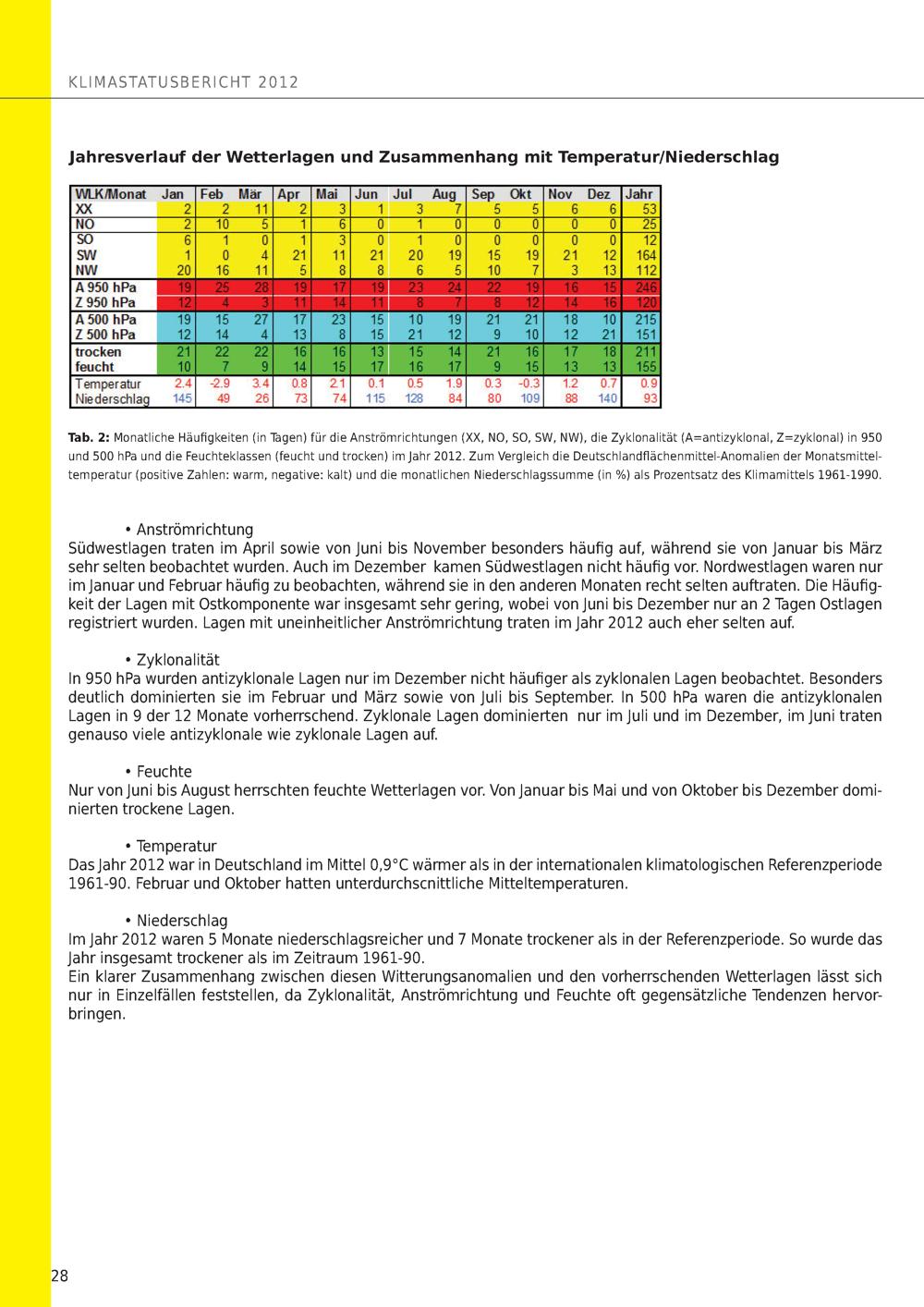 KLIMASTATUSBERICHT 2012

Jahresverlauf der Wetterlagen und Zusammenhang mit Temperatur/Niederschlag

| WLK/Monat | Jan | Feb | Mär | Apr | Mai | Jun | Jul | Aug | Sep | Okt | Nov | Dez | Jahr |
|---|---|---|---|---|---|---|---|---|---|---|---|---|---|
| XX | 2 | 2 | 11 | 2 | 3 | 1 | 3 | 7 | 5 | 5 | 6 | 6 | 53 |
| NO | 2 | 10 | 5 | 1 | 6 | 0 | 1 | 0 | 0 | 0 | 0 | 0 | 25 |
| SO | 6 | 1 | 0 | 1 | 3 | 0 | 1 | 0 | 0 | 0 | 0 | 0 | 12 |
| SW | 1 | 0 | 4 | 21 | 11 | 21 | 20 | 19 | 15 | 19 | 21 | 12 | 164 |
| NW | 20 | 16 | 11 | 5 | 8 | 8 | 6 | 5 | 10 | 7 | 3 | 13 | 112 |
| A 950 hPa | 19 | 25 | 28 | 19 | 17 | 19 | 23 | 24 | 22 | 19 | 16 | 15 | 246 |
| Z 950 hPa | 12 | 4 | 3 | 11 | 14 | 11 | 8 | 7 | 8 | 12 | 14 | 16 | 120 |
| A 500 hPa | 19 | 15 | 27 | 17 | 23 | 15 | 10 | 19 | 21 | 21 | 18 | 10 | 215 |
| Z 500 hPa | 12 | 14 | 4 | 13 | 8 | 15 | 21 | 12 | 9 | 10 | 12 | 21 | 151 |
| trocken | 21 | 22 | 22 | 16 | 16 | 13 | 15 | 14 | 21 | 16 | 17 | 18 | 211 |
| feucht | 10 | 7 | 9 | 14 | 15 | 17 | 16 | 17 | 9 | 15 | 13 | 13 | 155 |
| Temperatur | 2.4 | -2.9 | 3.4 | 0.8 | 2.1 | 0.1 | 0.5 | 1.9 | 0.3 | -0.3 | 1.2 | 0.7 | 0.9 |
| Niederschlag | 145 | 49 | 26 | 73 | 74 | 115 | 128 | 84 | 80 | 109 | 88 | 140 | 93 |

Tab. 2: Monatliche Häufigkeiten (in Tagen) für die Anströmrichtungen (XX, NO, SO, SW, NW), die Zyklonalität (A=antizyklonal, Z=zyklonal) in 950 und 500 hPa und die Feuchteklassen (feucht und trocken) im Jahr 2012. Zum Vergleich die Deutschlandflächenmittel-Anomalien der Monatsmitteltemperatur (positive Zahlen: warm, negative: kalt) und die monatlichen Niederschlagssumme (in %) als Prozentsatz des Klimamittels 1961-1990.

• Anströmrichtung
Südwestlagen traten im April sowie von Juni bis November besonders häufig auf, während sie von Januar bis März sehr selten beobachtet wurden. Auch im Dezember kamen Südwestlagen nicht häufig vor. Nordwestlagen waren nur im Januar und Februar häufig zu beobachten, während sie in den anderen Monaten recht selten auftraten. Die Häufigkeit der Lagen mit Ostkomponente war insgesamt sehr gering, wobei von Juni bis Dezember nur an 2 Tagen Ostlagen registriert wurden. Lagen mit uneinheitlicher Anströmrichtung traten im Jahr 2012 auch eher selten auf.

• Zyklonalität
In 950 hPa wurden antizyklonale Lagen nur im Dezember nicht häufiger als zyklonalen Lagen beobachtet. Besonders deutlich dominierten sie im Februar und März sowie von Juli bis September. In 500 hPa waren die antizyklonalen Lagen in 9 der 12 Monate vorherrschend. Zyklonale Lagen dominierten nur im Juli und im Dezember, im Juni traten genauso viele antizyklonale wie zyklonale Lagen auf.

• Feuchte
Nur von Juni bis August herrschten feuchte Wetterlagen vor. Von Januar bis Mai und von Oktober bis Dezember dominierten trockene Lagen.

• Temperatur
Das Jahr 2012 war in Deutschland im Mittel 0,9°C wärmer als in der internationalen klimatologischen Referenzperiode 1961-90. Februar und Oktober hatten unterdurchscnittliche Mitteltemperaturen.

• Niederschlag
Im Jahr 2012 waren 5 Monate niederschlagsreicher und 7 Monate trockener als in der Referenzperiode. So wurde das Jahr insgesamt trockener als im Zeitraum 1961-90.
Ein klarer Zusammenhang zwischen diesen Witterungsanomalien und den vorherrschenden Wetterlagen lässt sich nur in Einzelfällen feststellen, da Zyklonalität, Anströmrichtung und Feuchte oft gegensätzliche Tendenzen hervorbringen.

28